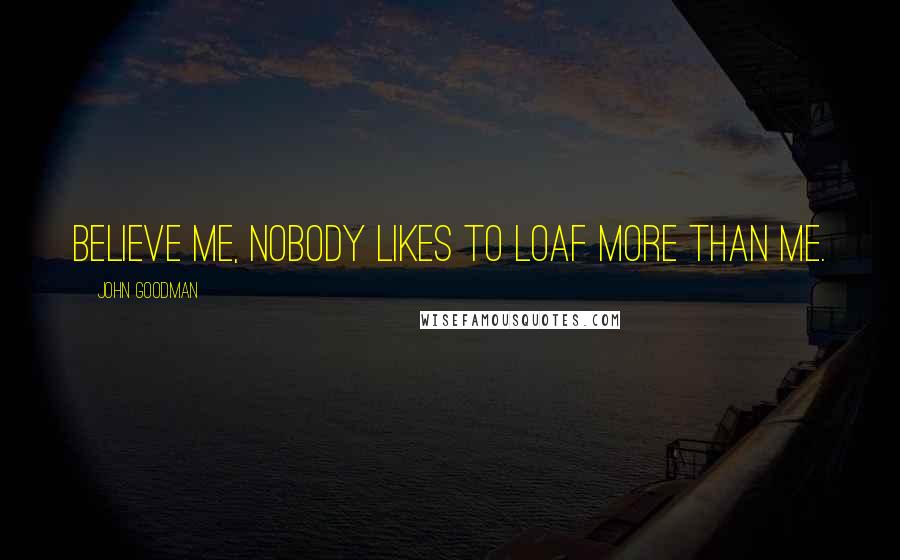 BELIEVE ME, NOBODY LIKES TO LOAF MORE THAN ME.

JOHN GOODMAN

WISEFAMOUSQUOTES.COM